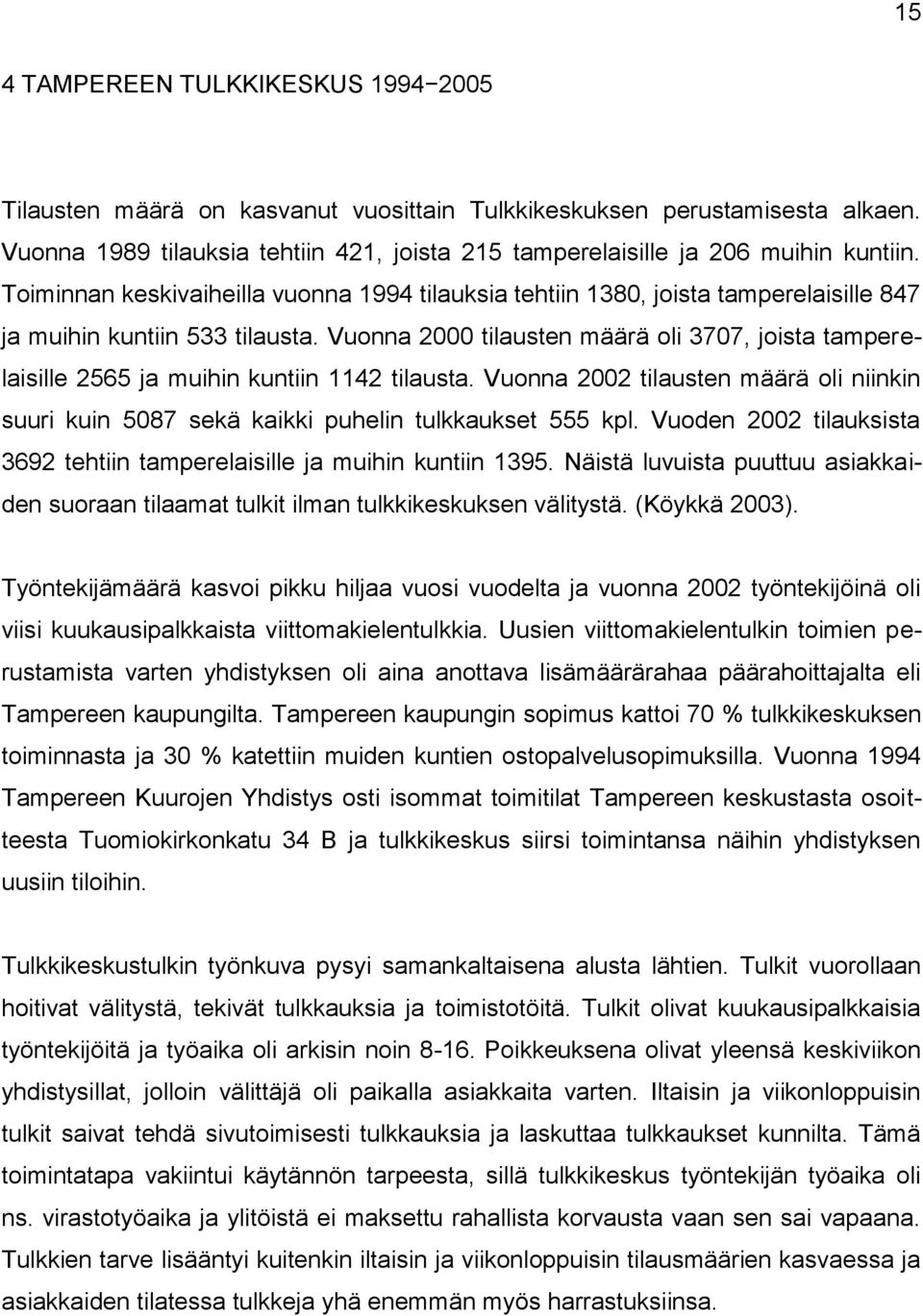 15

4 TAMPEREEN TULKKIKESKUS 1994−2005

Tilausten määrä on kasvanut vuosittain Tulkkikeskuksen perustamisesta alkaen. Vuonna 1989 tilauksia tehtiin 421, joista 215 tamperelaisille ja 206 muihin kuntiin. Toiminnan keskivaiheilla vuonna 1994 tilauksia tehtiin 1380, joista tamperelaisille 847 ja muihin kuntiin 533 tilausta. Vuonna 2000 tilausten määrä oli 3707, joista tamperelaisille 2565 ja muihin kuntiin 1142 tilausta. Vuonna 2002 tilausten määrä oli niinkin suuri kuin 5087 sekä kaikki puhelin tulkkaukset 555 kpl. Vuoden 2002 tilauksista 3692 tehtiin tamperelaisille ja muihin kuntiin 1395. Näistä luvuista puuttuu asiakkaiden suoraan tilaamat tulkit ilman tulkkikeskuksen välitystä. (Köykkä 2003).

Työntekijämäärä kasvoi pikku hiljaa vuosi vuodelta ja vuonna 2002 työntekijöinä oli viisi kuukausipalkkaista viittomakielentulkkia. Uusien viittomakielentulkin toimien perustamista varten yhdistyksen oli aina anottava lisämäärärahaa päärahoittajalta eli Tampereen kaupungilta. Tampereen kaupungin sopimus kattoi 70 % tulkkikeskuksen toiminnasta ja 30 % katettiin muiden kuntien ostopalvelusopimuksilla. Vuonna 1994 Tampereen Kuurojen Yhdistys osti isommat toimitilat Tampereen keskustasta osoitteesta Tuomiokirkonkatu 34 B ja tulkkikeskus siirsi toimintansa näihin yhdistyksen uusiin tiloihin.

Tulkkikeskustulkin työnkuva pysyi samankaltaisena alusta lähtien. Tulkit vuorollaan hoitivat välitystä, tekivät tulkkauksia ja toimistotöitä. Tulkit olivat kuukausipalkkaisia työntekijöitä ja työaika oli arkisin noin 8-16. Poikkeuksena olivat yleensä keskiviikon yhdistysillat, jolloin välittäjä oli paikalla asiakkaita varten. Iltaisin ja viikonloppuisin tulkit saivat tehdä sivutoimisesti tulkkauksia ja laskuttaa tulkkaukset kunnilta. Tämä toimintatapa vakiintui käytännön tarpeesta, sillä tulkkikeskus työntekijän työaika oli ns. virastotyöaika ja ylitöistä ei maksettu rahallista korvausta vaan sen sai vapaana. Tulkkien tarve lisääntyi kuitenkin iltaisin ja viikonloppuisin tilausmäärien kasvaessa ja asiakkaiden tilatessa tulkkeja yhä enemmän myös harrastuksiinsa.